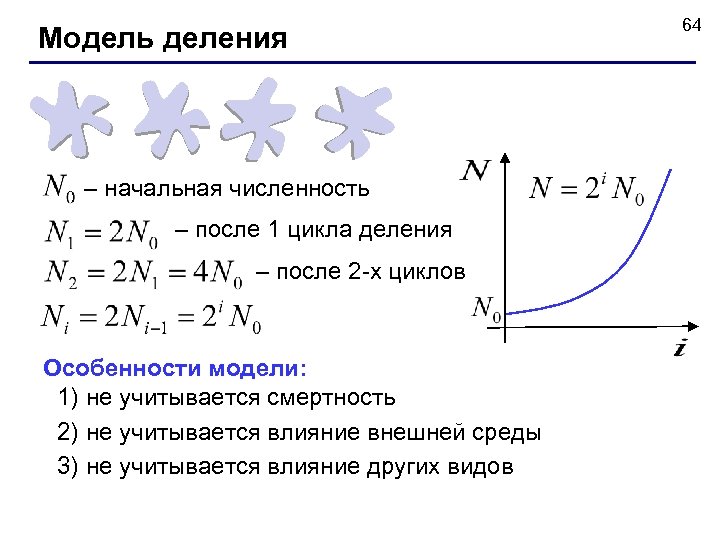 64

Модель деления

$N_0$ – начальная численность

$N_1 = 2N_0$ – после 1 цикла деления

$N_2 = 2N_1 = 4N_0$ – после 2-х циклов

$N_i = 2N_{i-1} = 2^i N_0$

$N$

$N = 2^i N_0$

$N_0$

$i$

Особенности модели:

1) не учитывается смертность

2) не учитывается влияние внешней среды

3) не учитывается влияние других видов